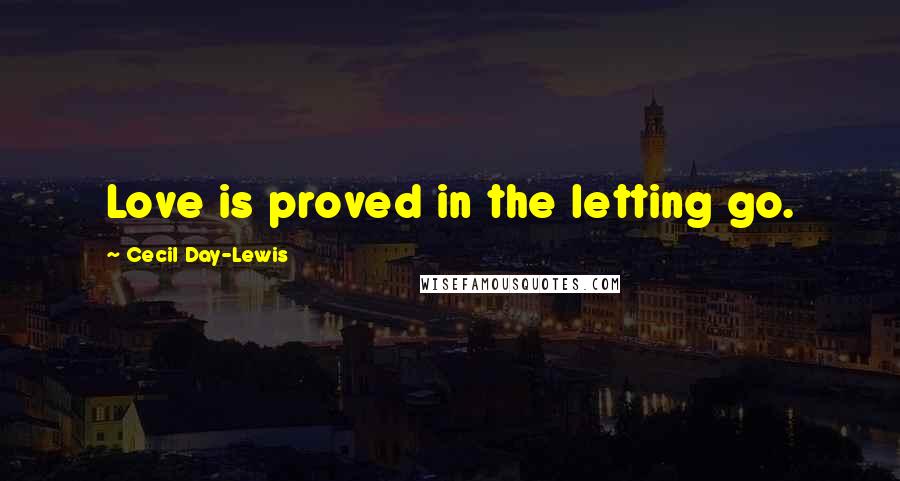 Love is proved in the letting go.

~ Cecil Day-Lewis

WISEFAMOUSQUOTES.COM